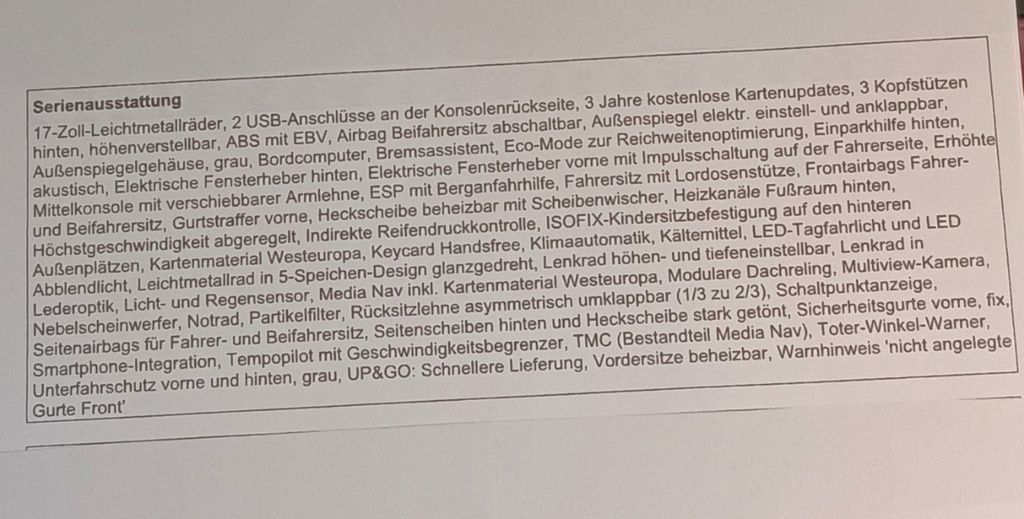 Serienausstattung

17-Zoll-Leichtmetallräder, 2 USB-Anschlüsse an der Konsolenrückseite, 3 Jahre kostenlose Kartenupdates, 3 Kopfstützen hinten, höhenverstellbar, ABS mit EBV, Airbag Beifahrersitz abschaltbar, Außenspiegel elektr. einstell- und anklappbar, Außenspiegelgehäuse, grau, Bordcomputer, Bremsassistent, Eco-Mode zur Reichweitenoptimierung, Einparkhilfe hinten, akustisch, Elektrische Fensterheber hinten, Elektrische Fensterheber vorne mit Impulsschaltung auf der Fahrerseite, Erhöhte Mittelkonsole mit verschiebbarer Armlehne, ESP mit Berganfahrhilfe, Fahrersitz mit Lordosenstütze, Frontairbags Fahrer- und Beifahrersitz, Gurtstraffer vorne, Heckscheibe beheizbar mit Scheibenwischer, Heizkanäle Fußraum hinten, Höchstgeschwindigkeit abgeregelt, Indirekte Reifendruckkontrolle, ISOFIX-Kindersitzbefestigung auf den hinteren Außenplätzen, Kartenmaterial Westeuropa, Keycard Handsfree, Klimaautomatik, Kältemittel, LED-Tagfahrlicht und LED Abblendlicht, Leichtmetallrad in 5-Speichen-Design glanzgedreht, Lenkrad höhen- und tiefeneinstellbar, Lenkrad in Lederoptik, Licht- und Regensensor, Media Nav inkl. Kartenmaterial Westeuropa, Modulare Dachreling, Multiview-Kamera, Nebelscheinwerfer, Notrad, Partikelfilter, Rücksitzlehne asymmetrisch umklappbar (1/3 zu 2/3), Schaltpunktanzeige, Seitenairbags für Fahrer- und Beifahrersitz, Seitenscheiben hinten und Heckscheibe stark getönt, Sicherheitsgurte vorne, fix, Smartphone-Integration, Tempopilot mit Geschwindigkeitsbegrenzer, TMC (Bestandteil Media Nav), Toter-Winkel-Warner, Unterfahrschutz vorne und hinten, grau, UP&GO: Schnellere Lieferung, Vordersitze beheizbar, Warnhinweis 'nicht angelegte Gurte Front'